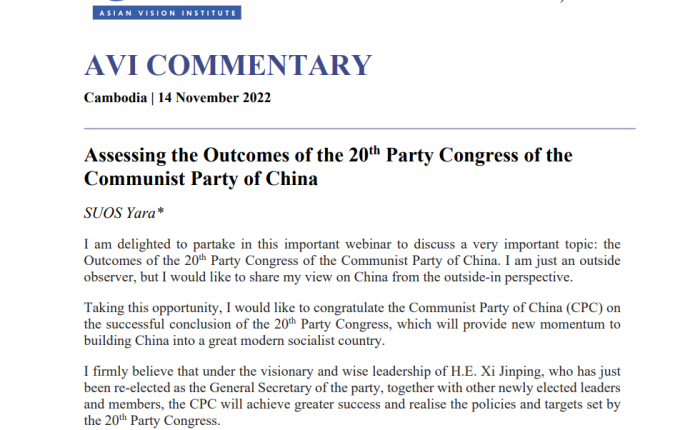 ASIAN VISION INSTITUTE

AVI COMMENTARY

Cambodia | 14 November 2022

Assessing the Outcomes of the 20th Party Congress of the Communist Party of China

SUOS Yara*

I am delighted to partake in this important webinar to discuss a very important topic: the Outcomes of the 20th Party Congress of the Communist Party of China. I am just an outside observer, but I would like to share my view on China from the outside-in perspective.

Taking this opportunity, I would like to congratulate the Communist Party of China (CPC) on the successful conclusion of the 20th Party Congress, which will provide new momentum to building China into a great modern socialist country.

I firmly believe that under the visionary and wise leadership of H.E. Xi Jinping, who has just been re-elected as the General Secretary of the party, together with other newly elected leaders and members, the CPC will achieve greater success and realise the policies and targets set by the 20th Party Congress.